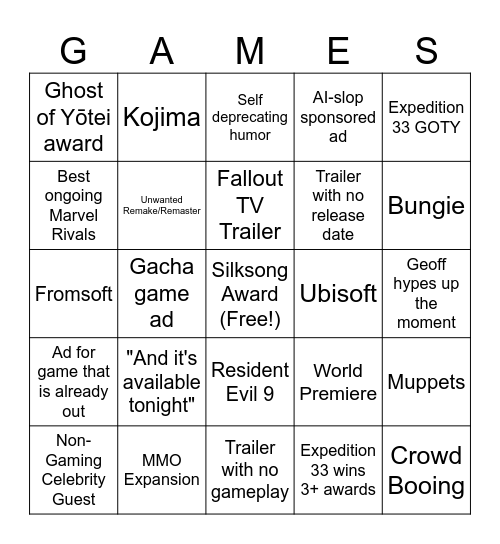 | G | A | M | E | S |
|---|---|---|---|---|
| Ghost of Yōtei award | Kojima | Self deprecating humor | AI-slop sponsored ad | Expedition 33 GOTY |
| Best ongoing Marvel Rivals | Unwanted Remake/Remaster | Fallout TV Trailer | Trailer with no release date | Bungie |
| Fromsoft | Gacha game ad | Silksong Award (Free!) | Ubisoft | Geoff hypes up the moment |
| Ad for game that is already out | "And it's available tonight" | Resident Evil 9 | World Premiere | Muppets |
| Non-Gaming Celebrity Guest | MMO Expansion | Trailer with no gameplay | Expedition 33 wins 3+ awards | Crowd Booing |